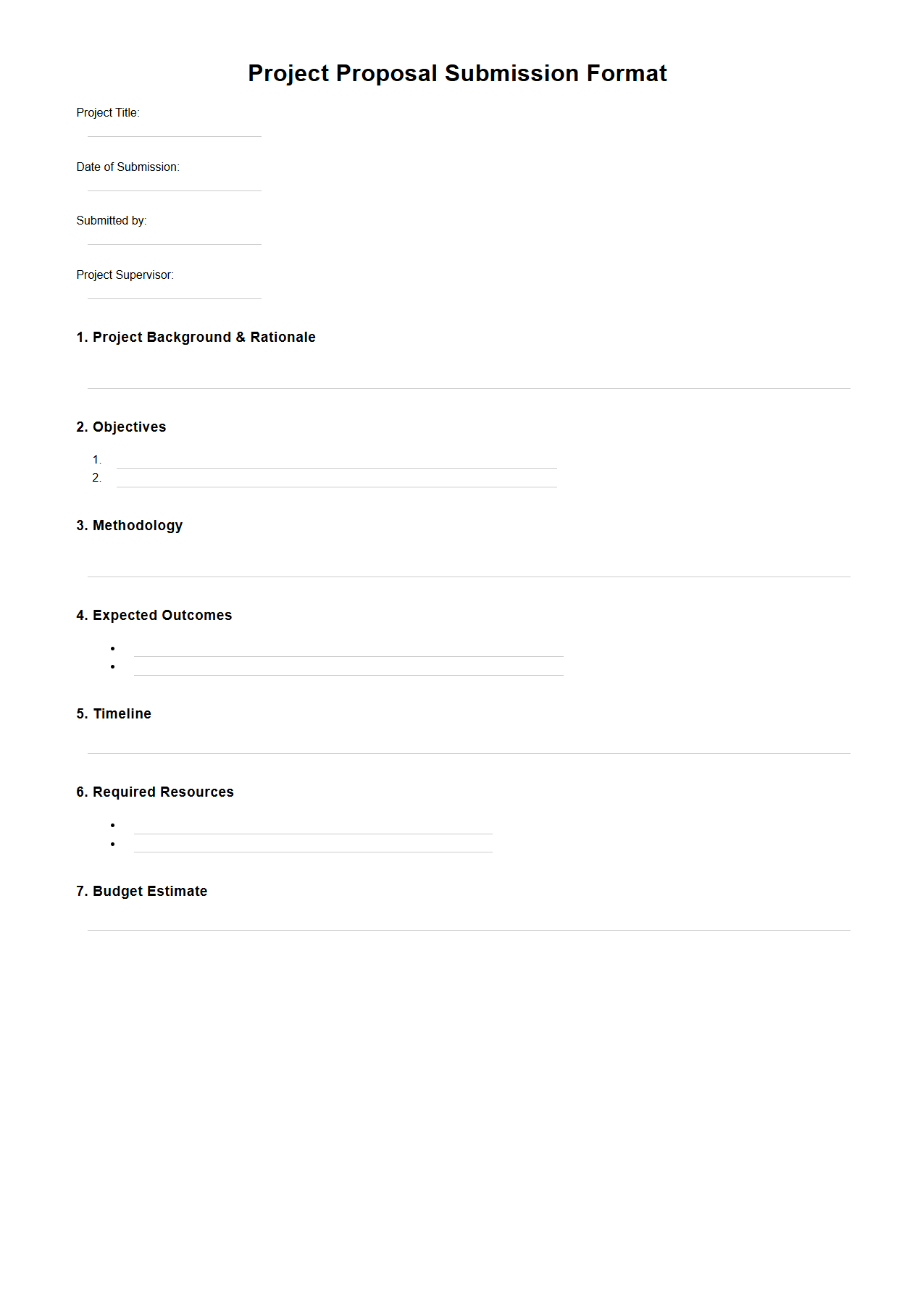 Project Proposal Submission Format

Project Title:

Date of Submission:

Submitted by:

Project Supervisor:

1. Project Background & Rationale

2. Objectives

1.
2.

3. Methodology

4. Expected Outcomes

•
•

5. Timeline

6. Required Resources

•
•

7. Budget Estimate